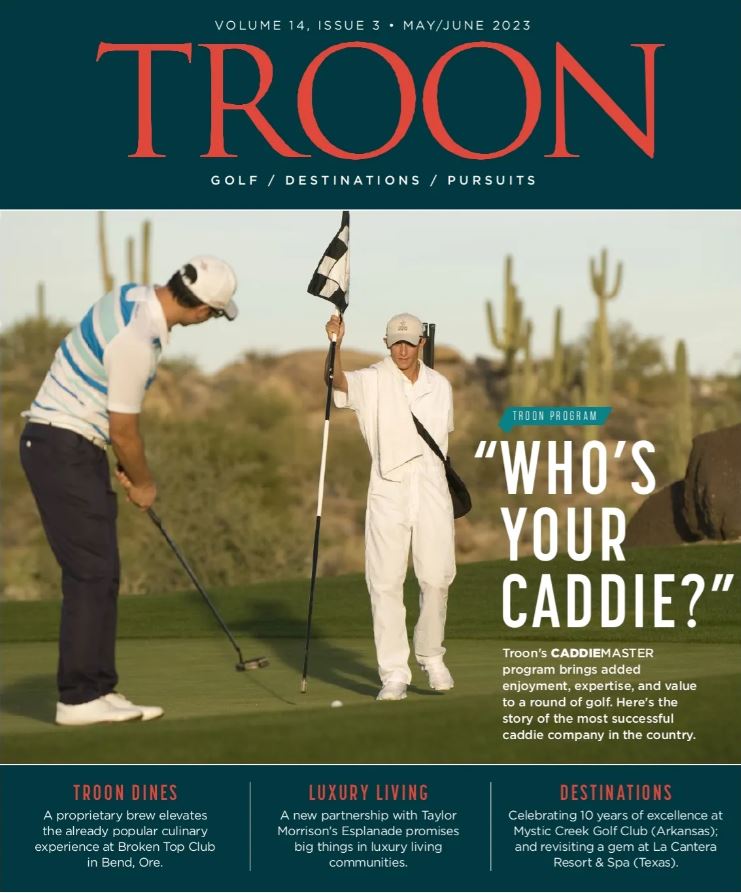 VOLUME 14, ISSUE 3 • MAY/JUNE 2023

TROON

GOLF / DESTINATIONS / PURSUITS

TROON PROGRAM

"WHO'S YOUR CADDIE?"

Troon's CADDIEMASTER program brings added enjoyment, expertise, and value to a round of golf. Here's the story of the most successful caddie company in the country.

TROON DINES

A proprietary brew elevates the already popular culinary experience at Broken Top Club in Bend, Ore.

LUXURY LIVING

A new partnership with Taylor Morrison's Esplanade promises big things in luxury living communities.

DESTINATIONS

Celebrating 10 years of excellence at Mystic Creek Golf Club (Arkansas); and revisiting a gem at La Cantera Resort & Spa (Texas).